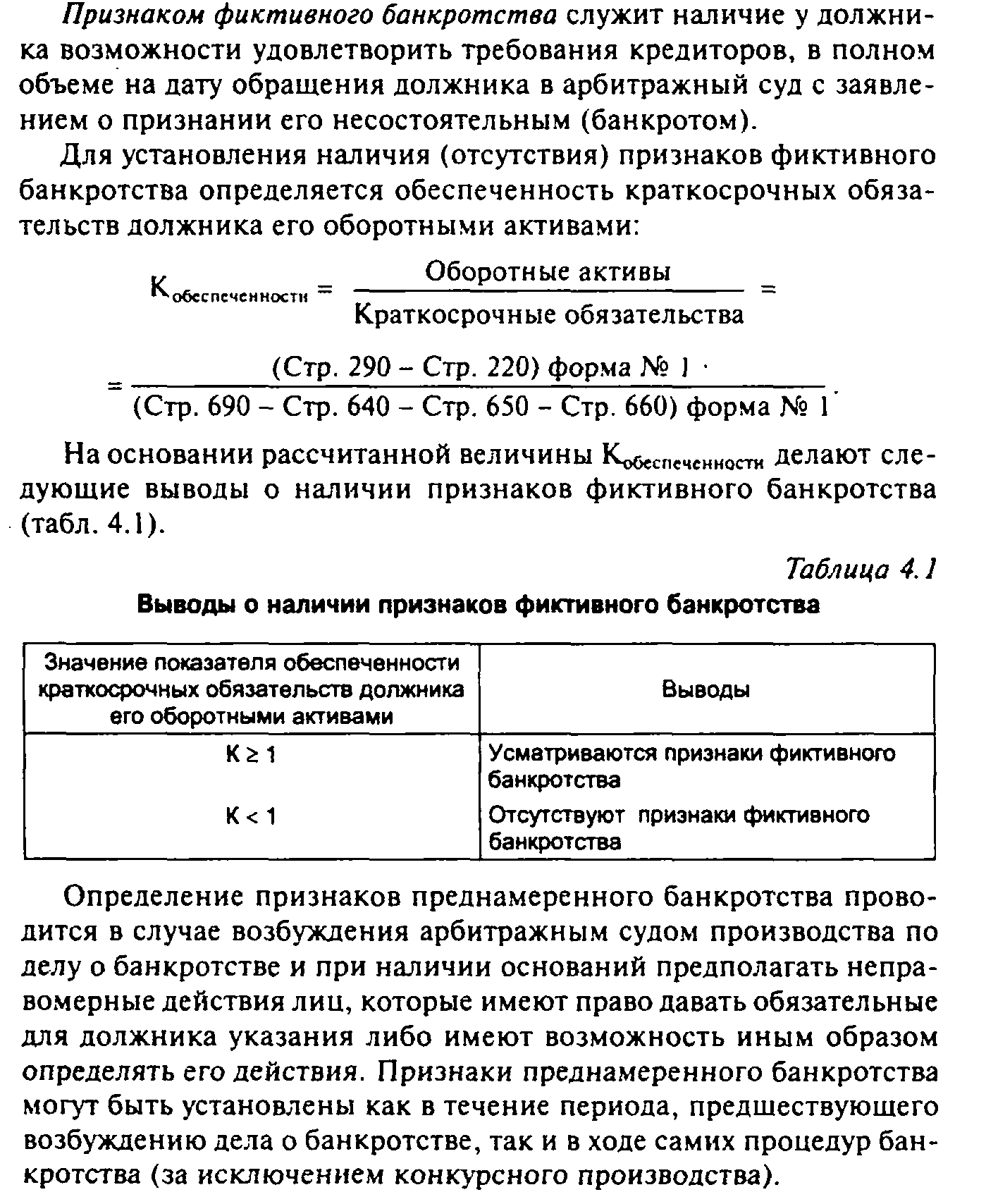 Признаком фиктивного банкротства служит наличие у должника возможности удовлетворить требования кредиторов, в полном объеме на дату обращения должника в арбитражный суд с заявлением о признании его несостоятельным (банкротом).

Для установления наличия (отсутствия) признаков фиктивного банкротства определяется обеспеченность краткосрочных обязательств должника его оборотными активами:

$К_{обеспеченности} = \frac{\text{Оборотные активы}}{\text{Краткосрочные обязательства}} =$

$= \frac{\text{(Стр. 290 – Стр. 220) форма № 1}}{\text{(Стр. 690 – Стр. 640 – Стр. 650 – Стр. 660) форма № 1}}.$

На основании рассчитанной величины $К_{обеспеченности}$ делают следующие выводы о наличии признаков фиктивного банкротства (табл. 4.1).

Таблица 4.1

Выводы о наличии признаков фиктивного банкротства

| Значение показателя обеспеченности краткосрочных обязательств должника его оборотными активами | Выводы |
|---|---|
| $К \geq 1$ | Усматриваются признаки фиктивного банкротства |
| $К < 1$ | Отсутствуют признаки фиктивного банкротства |

Определение признаков преднамеренного банкротства проводится в случае возбуждения арбитражным судом производства по делу о банкротстве и при наличии оснований предполагать неправомерные действия лиц, которые имеют право давать обязательные для должника указания либо имеют возможность иным образом определять его действия. Признаки преднамеренного банкротства могут быть установлены как в течение периода, предшествующего возбуждению дела о банкротстве, так и в ходе самих процедур банкротства (за исключением конкурсного производства).